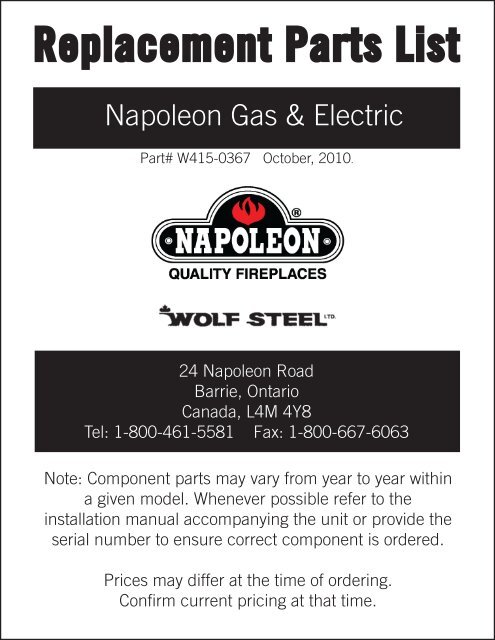 Replacement Parts List

Napoleon Gas & Electric

Part# W415-0367 October, 2010.

NAPOLEON®
QUALITY FIREPLACES

WOLF STEEL LTD.

24 Napoleon Road
Barrie, Ontario
Canada, L4M 4Y8
Tel: 1-800-461-5581 Fax: 1-800-667-6063

Note: Component parts may vary from year to year within a given model. Whenever possible refer to the installation manual accompanying the unit or provide the serial number to ensure correct component is ordered.

Prices may differ at the time of ordering. Confirm current pricing at that time.